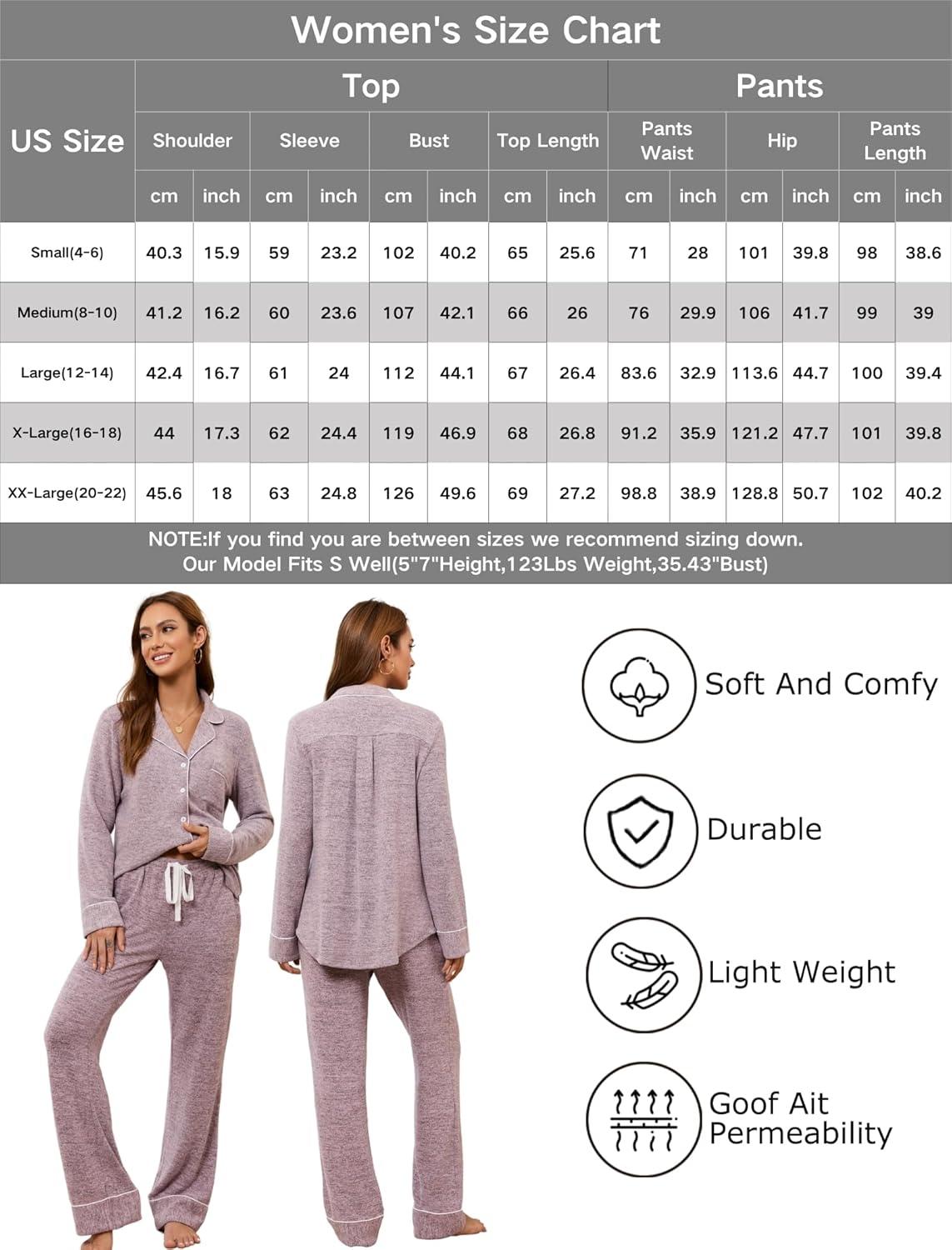 Women's Size Chart

| US Size | Top | | | | | | | | Pants | | | | | |
|---|---|---|---|---|---|---|---|---|---|---|---|---|---|---|
| | Shoulder | | Sleeve | | Bust | | Top Length | | Pants Waist | | Hip | | Pants Length | |
| | cm | inch | cm | inch | cm | inch | cm | inch | cm | inch | cm | inch | cm | inch |
| Small(4-6) | 40.3 | 15.9 | 59 | 23.2 | 102 | 40.2 | 65 | 25.6 | 71 | 28 | 101 | 39.8 | 98 | 38.6 |
| Medium(8-10) | 41.2 | 16.2 | 60 | 23.6 | 107 | 42.1 | 66 | 26 | 76 | 29.9 | 106 | 41.7 | 99 | 39 |
| Large(12-14) | 42.4 | 16.7 | 61 | 24 | 112 | 44.1 | 67 | 26.4 | 83.6 | 32.9 | 113.6 | 44.7 | 100 | 39.4 |
| X-Large(16-18) | 44 | 17.3 | 62 | 24.4 | 119 | 46.9 | 68 | 26.8 | 91.2 | 35.9 | 121.2 | 47.7 | 101 | 39.8 |
| XX-Large(20-22) | 45.6 | 18 | 63 | 24.8 | 126 | 49.6 | 69 | 27.2 | 98.8 | 38.9 | 128.8 | 50.7 | 102 | 40.2 |

NOTE:If you find you are between sizes we recommend sizing down.
Our Model Fits S Well(5"7"Height,123Lbs Weight,35.43"Bust)

Soft And Comfy

Durable

Light Weight

Goof Ait Permeability